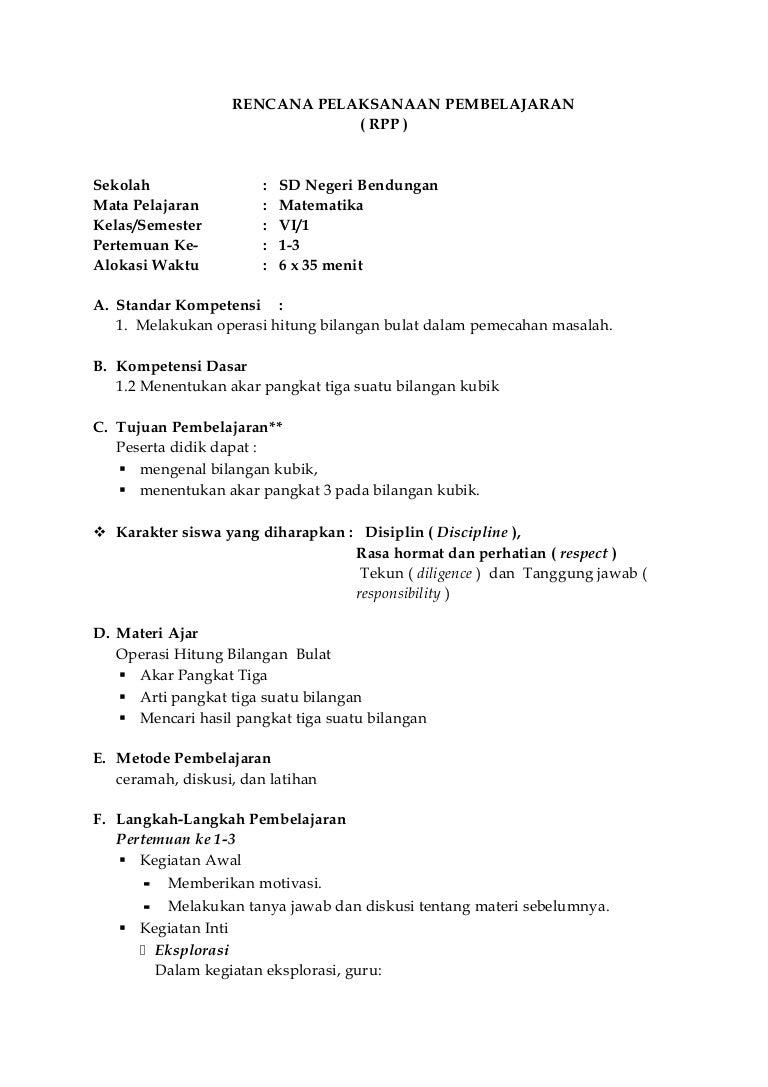 RENCANA PELAKSANAAN PEMBELAJARAN
( RPP )

Sekolah : SD Negeri Bendungan
Mata Pelajaran : Matematika
Kelas/Semester : VI/1
Pertemuan Ke- : 1-3
Alokasi Waktu : 6 x 35 menit

A. Standar Kompetensi :
1. Melakukan operasi hitung bilangan bulat dalam pemecahan masalah.

B. Kompetensi Dasar
1.2 Menentukan akar pangkat tiga suatu bilangan kubik

C. Tujuan Pembelajaran**
Peserta didik dapat :
▪ mengenal bilangan kubik,
▪ menentukan akar pangkat 3 pada bilangan kubik.

❖ Karakter siswa yang diharapkan : Disiplin ( Discipline ),
Rasa hormat dan perhatian ( respect )
Tekun ( diligence ) dan Tanggung jawab ( responsibility )

D. Materi Ajar
Operasi Hitung Bilangan Bulat
▪ Akar Pangkat Tiga
▪ Arti pangkat tiga suatu bilangan
▪ Mencari hasil pangkat tiga suatu bilangan

E. Metode Pembelajaran
ceramah, diskusi, dan latihan

F. Langkah-Langkah Pembelajaran
Pertemuan ke 1-3
▪ Kegiatan Awal
▪ Memberikan motivasi.
▪ Melakukan tanya jawab dan diskusi tentang materi sebelumnya.
▪ Kegiatan Inti
Eksplorasi
Dalam kegiatan eksplorasi, guru: